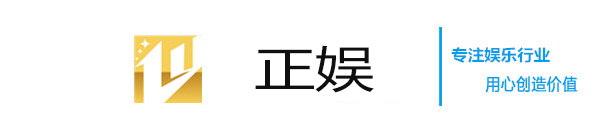 正娱

专注娱乐行业
用心创造价值